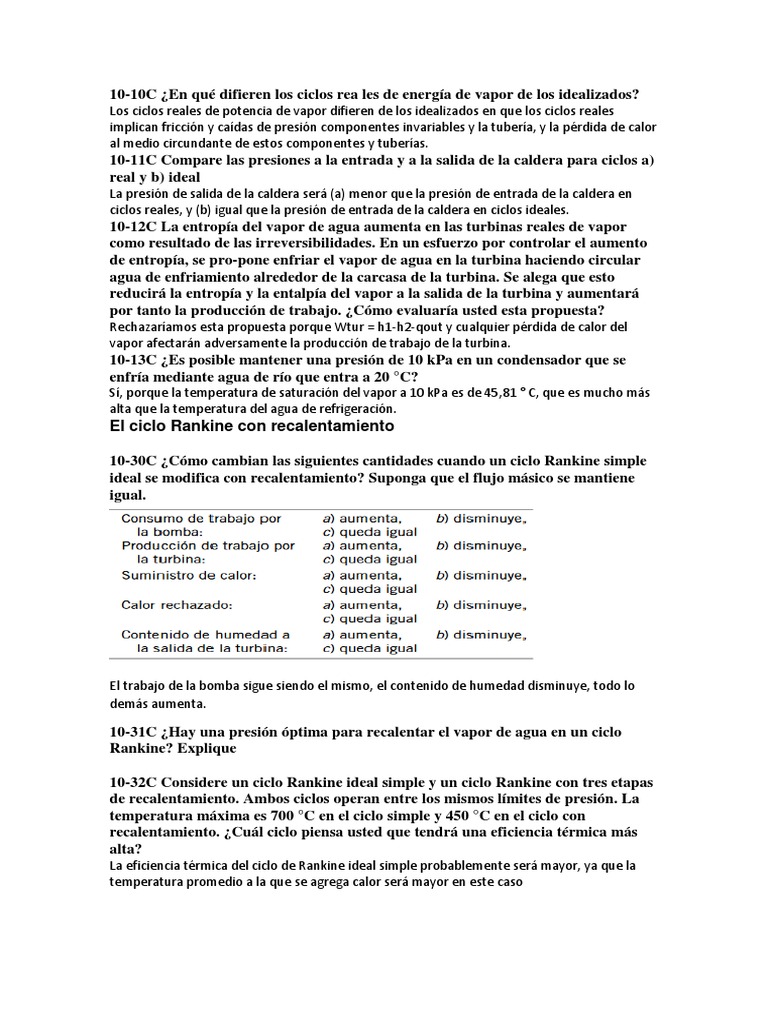 10-10C ¿En qué difieren los ciclos rea les de energía de vapor de los idealizados?
Los ciclos reales de potencia de vapor difieren de los idealizados en que los ciclos reales implican fricción y caídas de presión componentes invariables y la tubería, y la pérdida de calor al medio circundante de estos componentes y tuberías.

10-11C Compare las presiones a la entrada y a la salida de la caldera para ciclos a) real y b) ideal
La presión de salida de la caldera será (a) menor que la presión de entrada de la caldera en ciclos reales, y (b) igual que la presión de entrada de la caldera en ciclos ideales.

10-12C La entropía del vapor de agua aumenta en las turbinas reales de vapor como resultado de las irreversibilidades. En un esfuerzo por controlar el aumento de entropía, se pro-pone enfriar el vapor de agua en la turbina haciendo circular agua de enfriamiento alrededor de la carcasa de la turbina. Se alega que esto reducirá la entropía y la entalpía del vapor a la salida de la turbina y aumentará por tanto la producción de trabajo. ¿Cómo evaluaría usted esta propuesta?
Rechazaríamos esta propuesta porque Wtur = h1-h2-qout y cualquier pérdida de calor del vapor afectarán adversamente la producción de trabajo de la turbina.

10-13C ¿Es posible mantener una presión de 10 kPa en un condensador que se enfría mediante agua de río que entra a 20 °C?
Sí, porque la temperatura de saturación del vapor a 10 kPa es de 45,81 ° C, que es mucho más alta que la temperatura del agua de refrigeración.

El ciclo Rankine con recalentamiento

10-30C ¿Cómo cambian las siguientes cantidades cuando un ciclo Rankine simple ideal se modifica con recalentamiento? Suponga que el flujo másico se mantiene igual.

| | | |
|---|---|---|
| Consumo de trabajo por la bomba: | a) aumenta, c) queda igual | b) disminuye, |
| Producción de trabajo por la turbina: | a) aumenta, c) queda igual | b) disminuye, |
| Suministro de calor: | a) aumenta, c) queda igual | b) disminuye, |
| Calor rechazado: | a) aumenta, c) queda igual | b) disminuye, |
| Contenido de humedad a la salida de la turbina: | a) aumenta, c) queda igual | b) disminuye, |

El trabajo de la bomba sigue siendo el mismo, el contenido de humedad disminuye, todo lo demás aumenta.

10-31C ¿Hay una presión óptima para recalentar el vapor de agua en un ciclo Rankine? Explique

10-32C Considere un ciclo Rankine ideal simple y un ciclo Rankine con tres etapas de recalentamiento. Ambos ciclos operan entre los mismos límites de presión. La temperatura máxima es 700 °C en el ciclo simple y 450 °C en el ciclo con recalentamiento. ¿Cuál ciclo piensa usted que tendrá una eficiencia térmica más alta?
La eficiencia térmica del ciclo de Rankine ideal simple probablemente será mayor, ya que la temperatura promedio a la que se agrega calor será mayor en este caso